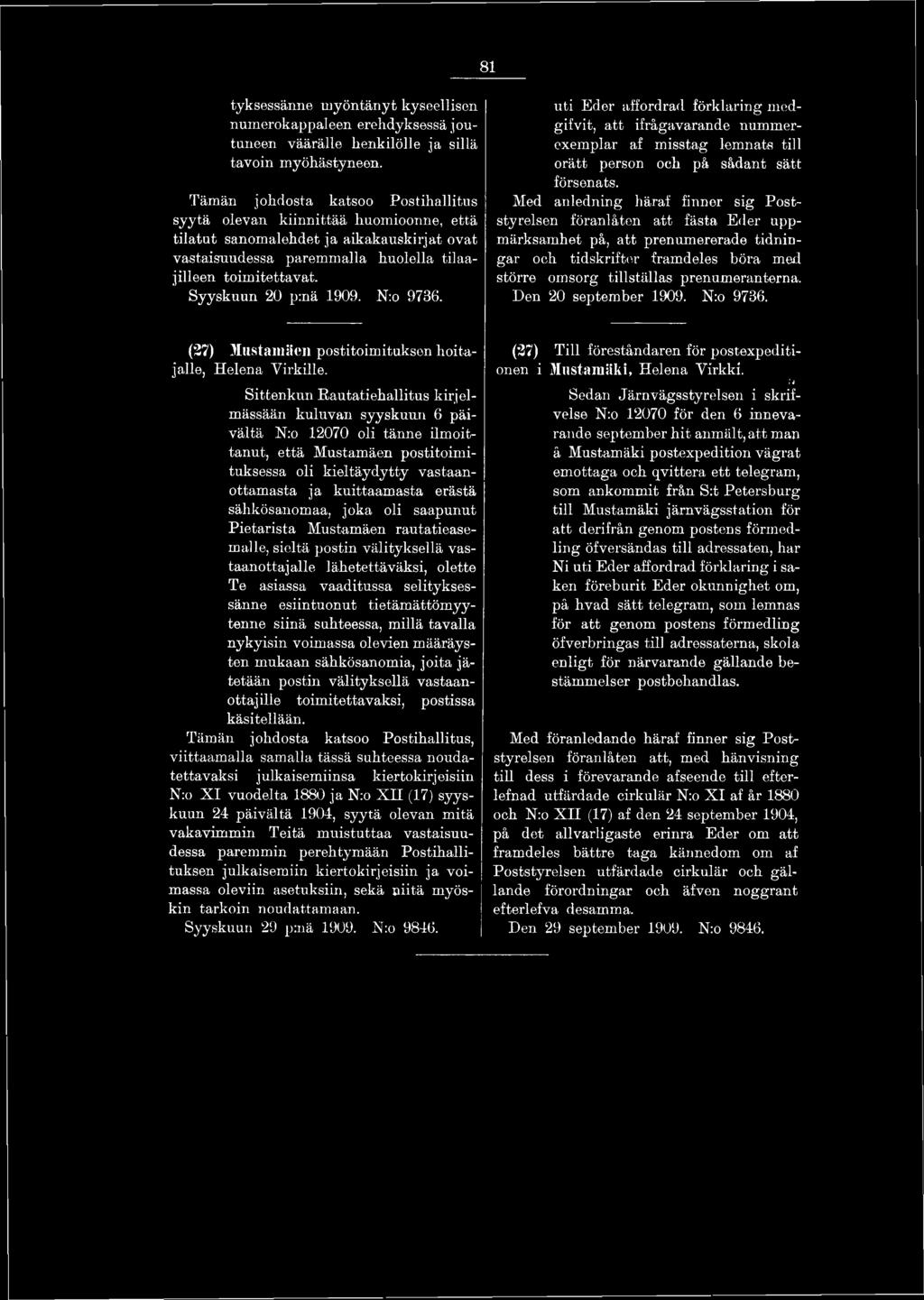 81

tyksessänne myöntänyt kyseellisen numerokappaleen erehdyksessä joutuneen väärälle henkilölle ja sillä tavoin myöhästyneen.

Tämän johdosta katsoo Postihallitus syytä olevan kiinnittää huomioonne, että tilatut sanomalehdet ja aikakauskirjat ovat vastaisuudessa paremmalla huolella tilaajilleen toimitettavat.

Syyskuun 20 p:nä 1909. N:o 9736.

(27) Mustamäen postitoimituksen hoitajalle, Helena Virkille.

Sittenkun Rautatiehallitus kirjelmässään kuluvan syyskuun 6 päivältä N:o 12070 oli tänne ilmoittanut, että Mustamäen postitoimituksessa oli kieltäydytty vastaanottamasta ja kuittaamasta erästä sähkösanomaa, joka oli saapunut Pietarista Mustamäen rautatieasemalle, sieltä postin välityksellä vastaanottajalle lähetettäväksi, olette Te asiassa vaaditussa selityksessänne esiintuonut tietämättömyytenne siinä suhteessa, millä tavalla nykyisin voimassa olevien määräysten mukaan sähkösanomia, joita jätetään postin välityksellä vastaanottajille toimitettavaksi, postissa käsitellään.

Tämän johdosta katsoo Postihallitus, viittaamalla samalla tässä suhteessa noudatettavaksi julkaisemiinsa kiertokirjeisiin N:o XI vuodelta 1880 ja N:o XII (17) syyskuun 24 päivältä 1904, syytä olevan mitä vakavimmin Teitä muistuttaa vastaisuudessa paremmin perehtymään Postihallituksen julkaisemiin kiertokirjeisiin ja voimassa oleviin asetuksiin, sekä niitä myöskin tarkoin noudattamaan.

Syyskuun 29 p:nä 1909. N:o 9846.

uti Eder affordrad förklaring medgifvit, att ifrågavarande nummerexemplar af misstag lemnats till orätt person och på sådant sätt försenats.

Med anledning häraf finner sig Poststyrelsen föranlåten att fästa Eder uppmärksamhet på, att prenumererade tidningar och tidskrifter framdeles böra med större omsorg tillställas prenumeranterna.

Den 20 september 1909. N:o 9736.

(27) Till föreståndaren för postexpeditionen i Mustamäki, Helena Virkki.

Sedan Järnvägsstyrelsen i skrifvelse N:o 12070 för den 6 innevarande september hit anmält, att man å Mustamäki postexpedition vägrat emottaga och qvittera ett telegram, som ankommit från S:t Petersburg till Mustamäki järnvägsstation för att derifrån genom postens förmedling öfversändas till adressaten, har Ni uti Eder affordrad förklaring i saken föreburit Eder okunnighet om, på hvad sätt telegram, som lemnas för att genom postens förmedling öfverbringas till adressaterna, skola enligt för närvarande gällande bestämmelser postbehandlas.

Med föranledande häraf finner sig Poststyrelsen föranlåten att, med hänvisning till dess i förevarande afseende till efterlefnad utfärdade cirkulär N:o XI af år 1880 och N:o XII (17) af den 24 september 1904, på det allvarligaste erinra Eder om att framdeles bättre taga kännedom om af Poststyrelsen utfärdade cirkulär och gällande förordningar och äfven noggrant efterlefva desamma.

Den 29 september 1909. N:o 9846.